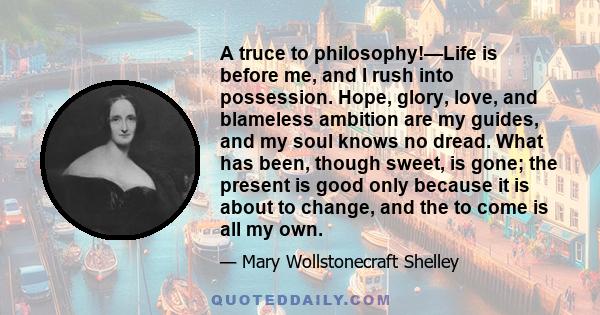 A truce to philosophy!—Life is before me, and I rush into possession. Hope, glory, love, and blameless ambition are my guides, and my soul knows no dread. What has been, though sweet, is gone; the present is good only because it is about to change, and the to come is all my own.

— Mary Wollstonecraft Shelley

QUOTEDDAILY.COM